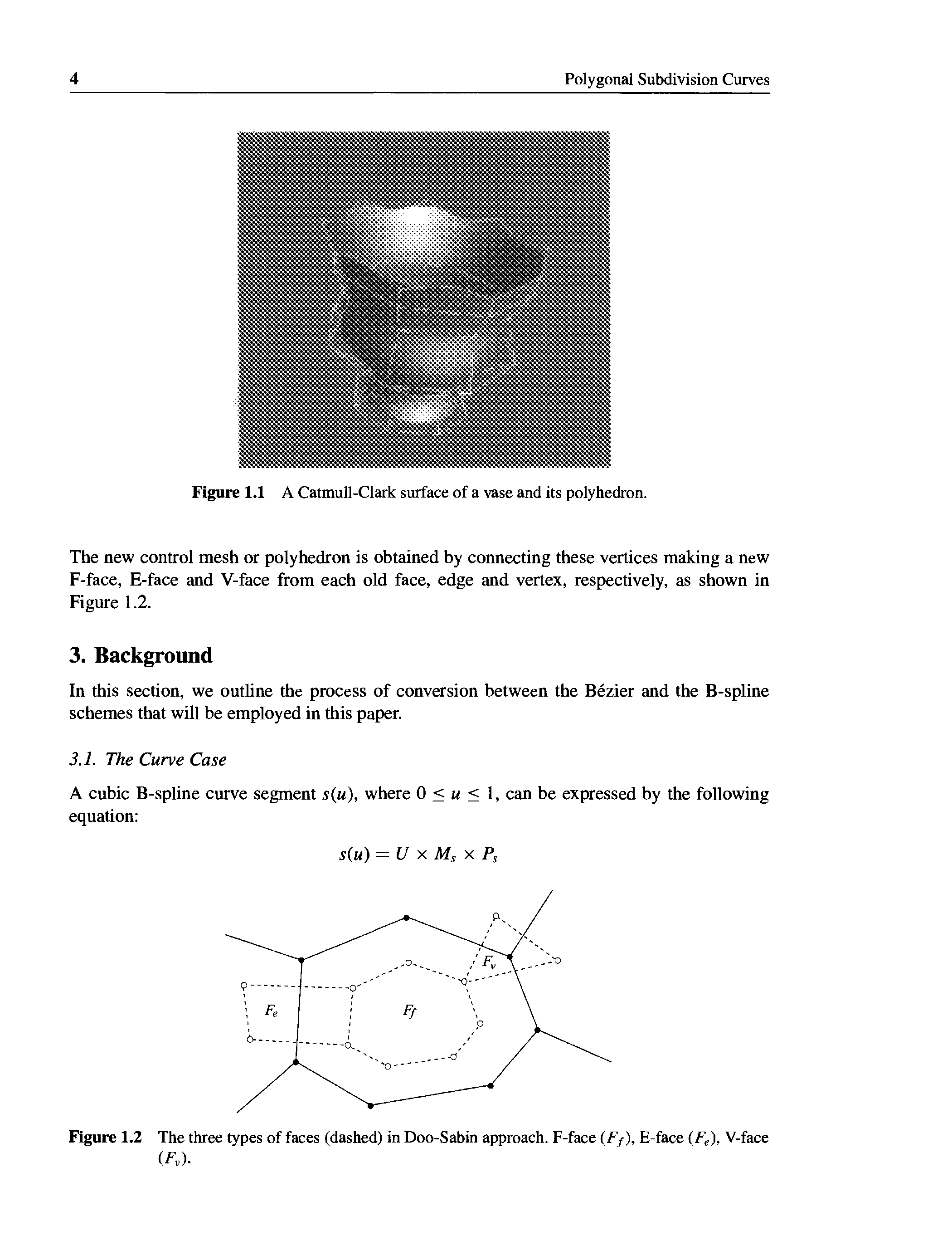 4 Polygonal Subdivision Curves

Figure 1.1 A Catmull-Clark surface of a vase and its polyhedron.

The new control mesh or polyhedron is obtained by connecting these vertices making a new F-face, E-face and V-face from each old face, edge and vertex, respectively, as shown in Figure 1.2.

3. Background

In this section, we outline the process of conversion between the Bézier and the B-spline schemes that will be employed in this paper.

3.1. The Curve Case

A cubic B-spline curve segment $s(u)$, where $0 \leq u \leq 1$, can be expressed by the following equation:

$s(u) = U \times M_s \times P_s$

$F_v$

$F_e$

$F_f$

Figure 1.2 The three types of faces (dashed) in Doo-Sabin approach. F-face $(F_f)$, E-face $(F_e)$, V-face $(F_v)$.